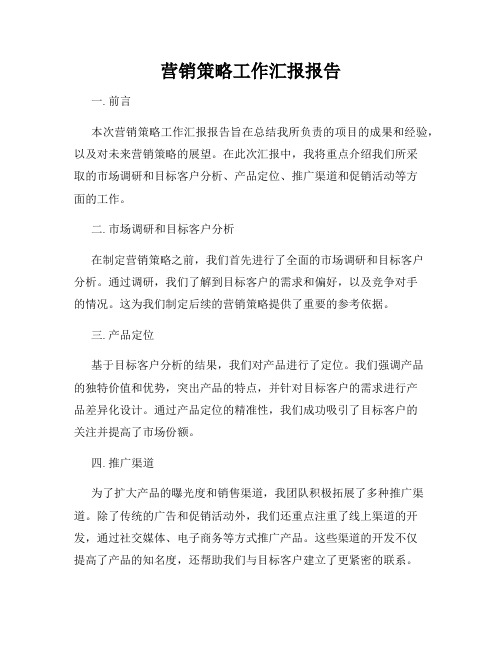 营销策略工作汇报报告

一. 前言

本次营销策略工作汇报报告旨在总结我所负责的项目的成果和经验，以及对未来营销策略的展望。在此次汇报中，我将重点介绍我们所采取的市场调研和目标客户分析、产品定位、推广渠道和促销活动等方面的工作。

二. 市场调研和目标客户分析

在制定营销策略之前，我们首先进行了全面的市场调研和目标客户分析。通过调研，我们了解到目标客户的需求和偏好，以及竞争对手的情况。这为我们制定后续的营销策略提供了重要的参考依据。

三. 产品定位

基于目标客户分析的结果，我们对产品进行了定位。我们强调产品的独特价值和优势，突出产品的特点，并针对目标客户的需求进行产品差异化设计。通过产品定位的精准性，我们成功吸引了目标客户的关注并提高了市场份额。

四. 推广渠道

为了扩大产品的曝光度和销售渠道，我团队积极拓展了多种推广渠道。除了传统的广告和促销活动外，我们还重点注重了线上渠道的开发，通过社交媒体、电子商务等方式推广产品。这些渠道的开发不仅提高了产品的知名度，还帮助我们与目标客户建立了更紧密的联系。